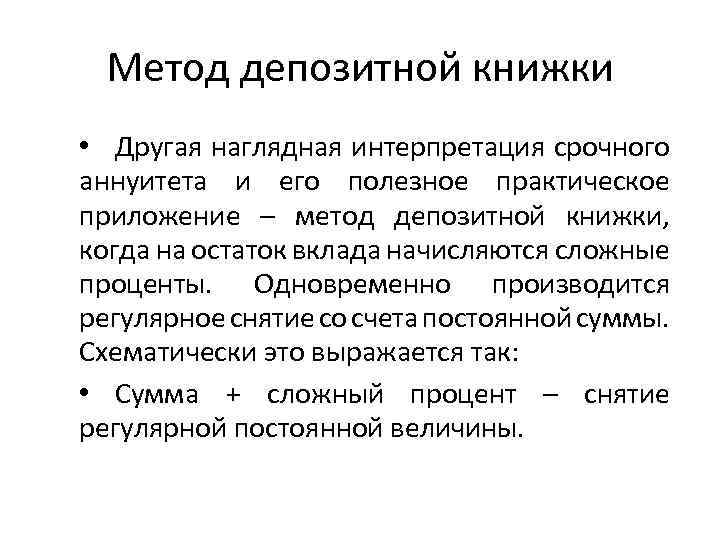 Метод депозитной книжки

• Другая наглядная интерпретация срочного аннуитета и его полезное практическое приложение – метод депозитной книжки, когда на остаток вклада начисляются сложные проценты. Одновременно производится регулярное снятие со счета постоянной суммы. Схематически это выражается так:

• Сумма + сложный процент – снятие регулярной постоянной величины.